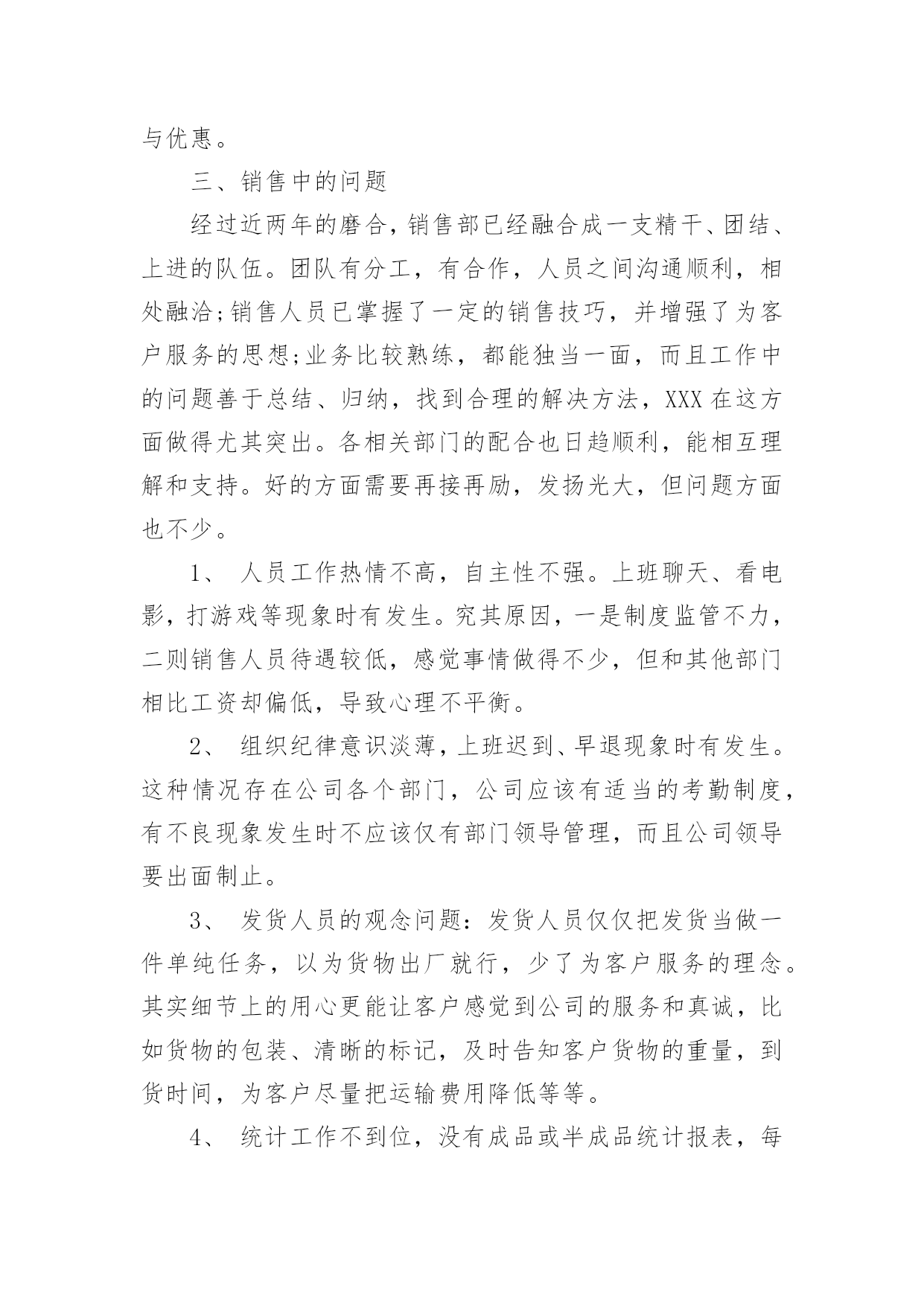 与优惠。

三、销售中的问题

经过近两年的磨合，销售部已经融合成一支精干、团结、上进的队伍。团队有分工，有合作，人员之间沟通顺利，相处融洽;销售人员已掌握了一定的销售技巧，并增强了为客户服务的思想;业务比较熟练，都能独当一面，而且工作中的问题善于总结、归纳，找到合理的解决方法，XXX 在这方面做得尤其突出。各相关部门的配合也日趋顺利，能相互理解和支持。好的方面需要再接再励，发扬光大，但问题方面也不少。

1、 人员工作热情不高，自主性不强。上班聊天、看电影，打游戏等现象时有发生。究其原因，一是制度监管不力，二则销售人员待遇较低，感觉事情做得不少，但和其他部门相比工资却偏低，导致心理不平衡。

2、 组织纪律意识淡薄，上班迟到、早退现象时有发生。这种情况存在公司各个部门，公司应该有适当的考勤制度，有不良现象发生时不应该仅有部门领导管理，而且公司领导要出面制止。

3、 发货人员的观念问题：发货人员仅仅把发货当做一件单纯任务，以为货物出厂就行，少了为客户服务的理念。其实细节上的用心更能让客户感觉到公司的服务和真诚，比如货物的包装、清晰的标记，及时告知客户货物的重量，到货时间，为客户尽量把运输费用降低等等。

4、 统计工作不到位，没有成品或半成品统计报表，每